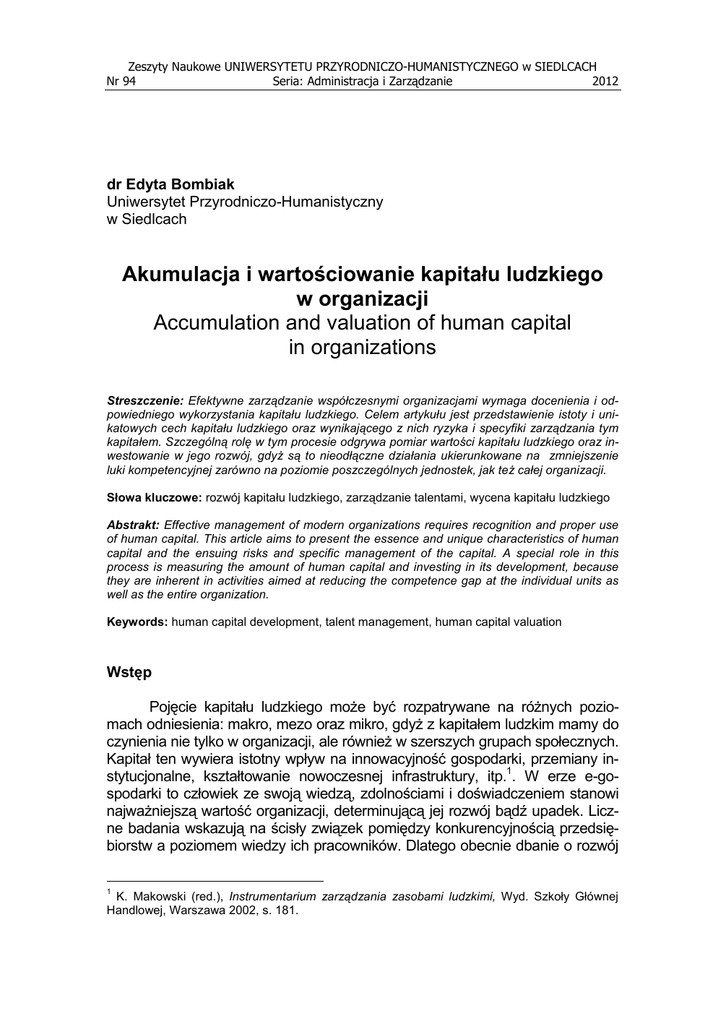 Zeszyty Naukowe UNIWERSYTETU PRZYRODNICZO-HUMANISTYCZNEGO w SIEDLCACH
Nr 94 Seria: Administracja i Zarządzanie 2012

dr Edyta Bombiak
Uniwersytet Przyrodniczo-Humanistyczny
w Siedlcach

Akumulacja i wartościowanie kapitału ludzkiego w organizacji
Accumulation and valuation of human capital in organizations

Streszczenie: Efektywne zarządzanie współczesnymi organizacjami wymaga docenienia i odpowiedniego wykorzystania kapitału ludzkiego. Celem artykułu jest przedstawienie istoty i unikatowych cech kapitału ludzkiego oraz wynikającego z nich ryzyka i specyfiki zarządzania tym kapitałem. Szczególną rolę w tym procesie odgrywa pomiar wartości kapitału ludzkiego oraz inwestowanie w jego rozwój, gdyż są to nieodłączne działania ukierunkowane na zmniejszenie luki kompetencyjnej zarówno na poziomie poszczególnych jednostek, jak też całej organizacji.

Słowa kluczowe: rozwój kapitału ludzkiego, zarządzanie talentami, wycena kapitału ludzkiego

Abstrakt: Effective management of modern organizations requires recognition and proper use of human capital. This article aims to present the essence and unique characteristics of human capital and the ensuing risks and specific management of the capital. A special role in this process is measuring the amount of human capital and investing in its development, because they are inherent in activities aimed at reducing the competence gap at the individual units as well as the entire organization.

Keywords: human capital development, talent management, human capital valuation

Wstęp

Pojęcie kapitału ludzkiego może być rozpatrywane na różnych poziomach odniesienia: makro, mezo oraz mikro, gdyż z kapitałem ludzkim mamy do czynienia nie tylko w organizacji, ale również w szerszych grupach społecznych. Kapitał ten wywiera istotny wpływ na innowacyjność gospodarki, przemiany instytucjonalne, kształtowanie nowoczesnej infrastruktury, itp.$^1$. W erze e-gospodarki to człowiek ze swoją wiedzą, zdolnościami i doświadczeniem stanowi najważniejszą wartość organizacji, determinującą jej rozwój bądź upadek. Liczne badania wskazują na ścisły związek pomiędzy konkurencyjnością przedsiębiorstw a poziomem wiedzy ich pracowników. Dlatego obecnie dbanie o rozwój

$^1$ K. Makowski (red.), Instrumentarium zarządzania zasobami ludzkimi, Wyd. Szkoły Głównej Handlowej, Warszawa 2002, s. 181.